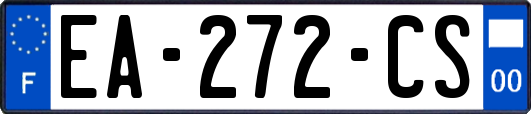 F

EA-272-CS

00